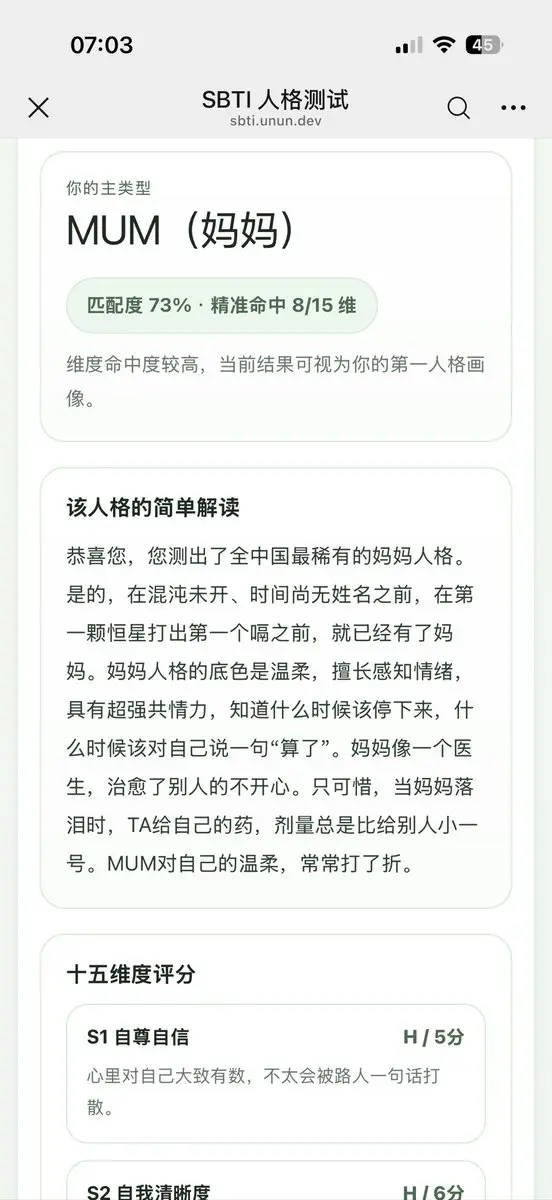 07:03

45

SBTI 人格测试
sbti.unun.dev

你的主类型
MUM（妈妈）

匹配度 73% · 精准命中 8/15 维

维度命中度较高，当前结果可视为你的第一人格画像。

该人格的简单解读

恭喜您，您测出了全中国最稀有的妈妈人格。是的，在混沌未开、时间尚无姓名之前，在第一颗恒星打出第一个嗝之前，就已经有了妈妈。妈妈人格的底色是温柔，擅长感知情绪，具有超强共情力，知道什么时候该停下来，什么时候该对自己说一句“算了”。妈妈像一个医生，治愈了别人的不开心。只可惜，当妈妈落泪时，TA给自己的药，剂量总是比给别人小一号。MUM对自己的温柔，常常打了折。

十五维度评分

S1 自尊自信
H / 5分
心里对自己大致有数，不太会被路人一句话打散。

S2 自我清晰度
H / 6分